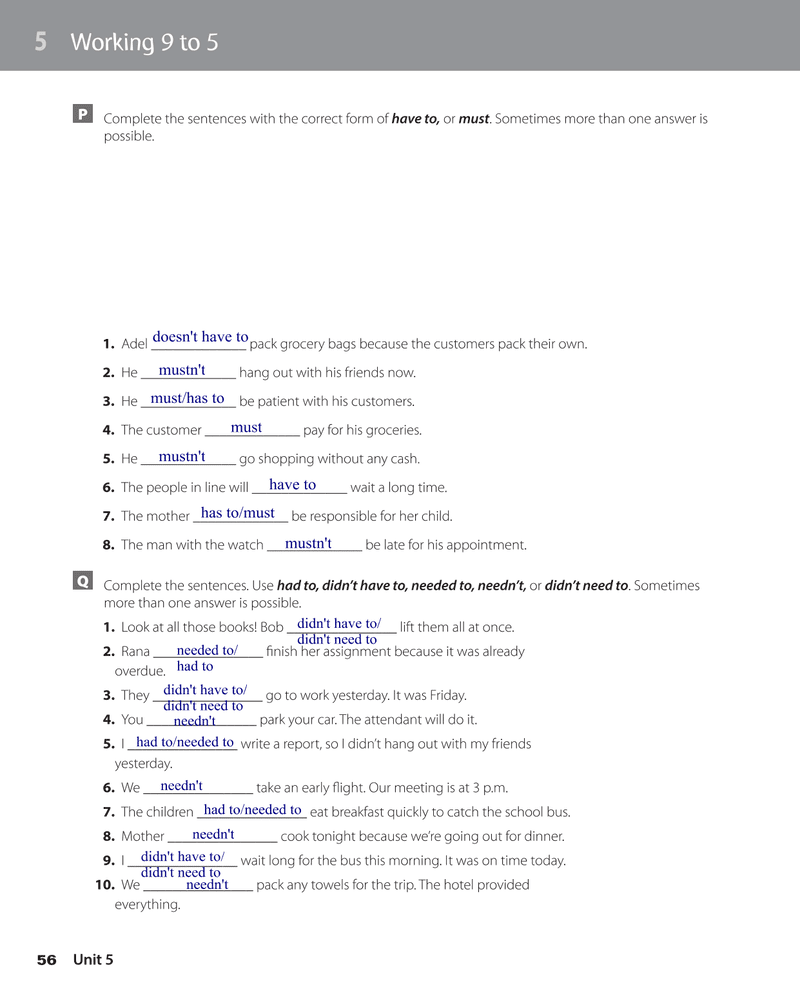 5 Working 9 to 5

P Complete the sentences with the correct form of **have to,** or **must**. Sometimes more than one answer is possible.

1. Adel doesn't have to pack grocery bags because the customers pack their own.
2. He mustn't hang out with his friends now.
3. He must/has to be patient with his customers.
4. The customer must pay for his groceries.
5. He mustn't go shopping without any cash.
6. The people in line will have to wait a long time.
7. The mother has to/must be responsible for her child.
8. The man with the watch mustn't be late for his appointment.

Q Complete the sentences. Use **had to, didn't have to, needed to, needn't,** or **didn't need to**. Sometimes more than one answer is possible.
1. Look at all those books! Bob didn't have to/ didn't need to lift them all at once.
2. Rana needed to/ had to finish her assignment because it was already overdue.
3. They didn't have to/ didn't need to go to work yesterday. It was Friday.
4. You needn't park your car. The attendant will do it.
5. I had to/needed to write a report, so I didn't hang out with my friends yesterday.
6. We needn't take an early flight. Our meeting is at 3 p.m.
7. The children had to/needed to eat breakfast quickly to catch the school bus.
8. Mother needn't cook tonight because we're going out for dinner.
9. I didn't have to/ didn't need to wait long for the bus this morning. It was on time today.
10. We needn't pack any towels for the trip. The hotel provided everything.

56 Unit 5